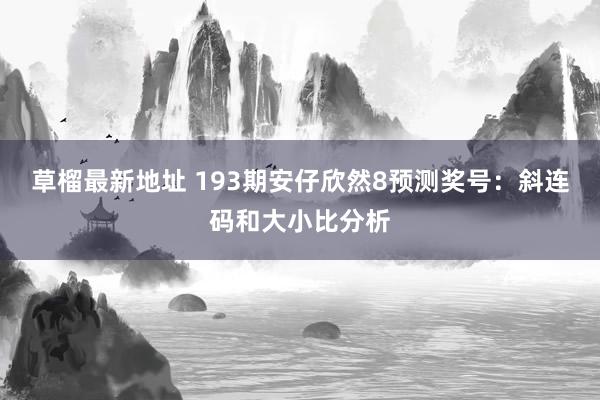 草榴最新地址 193期安仔欣然8预测奖号：斜连码和大小比分析